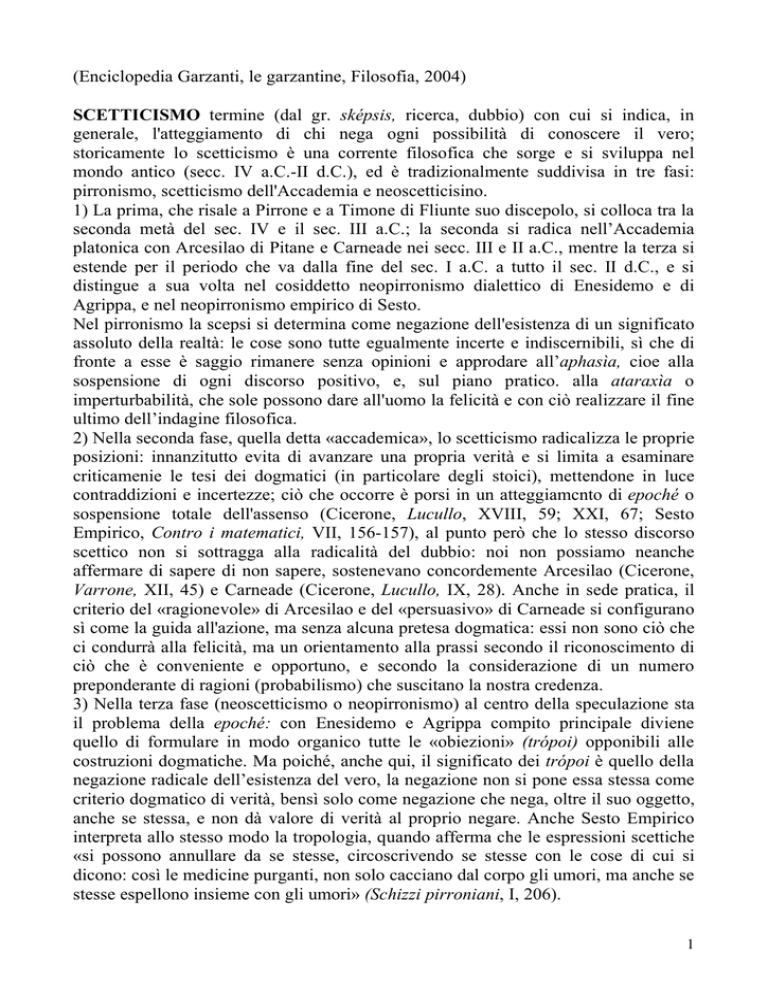 (Enciclopedia Garzanti, le garzantine, Filosofia, 2004)

SCETTICISMO termine (dal gr. sképsis, ricerca, dubbio) con cui si indica, in generale, l'atteggiamento di chi nega ogni possibilità di conoscere il vero; storicamente lo scetticismo è una corrente filosofica che sorge e si sviluppa nel mondo antico (secc. IV a.C.-II d.C.), ed è tradizionalmente suddivisa in tre fasi: pirronismo, scetticismo dell'Accademia e neoscetticisino.
1) La prima, che risale a Pirrone e a Timone di Fliunte suo discepolo, si colloca tra la seconda metà del sec. IV e il sec. III a.C.; la seconda si radica nell'Accademia platonica con Arcesilao di Pitane e Carneade nei secc. III e II a.C., mentre la terza si estende per il periodo che va dalla fine del sec. I a.C. a tutto il sec. II d.C., e si distingue a sua volta nel cosiddetto neopirronismo dialettico di Enesidemo e di Agrippa, e nel neopirronismo empirico di Sesto.
Nel pirronismo la scepsi si determina come negazione dell'esistenza di un significato assoluto della realtà: le cose sono tutte egualmente incerte e indiscernibili, sì che di fronte a esse è saggio rimanere senza opinioni e approdare all'aphasìa, cioe alla sospensione di ogni discorso positivo, e, sul piano pratico. alla ataraxia o imperturbabilità, che sole possono dare all'uomo la felicità e con ciò realizzare il fine ultimo dell'indagine filosofica.
2) Nella seconda fase, quella detta «accademica», lo scetticismo radicalizza le proprie posizioni: innanzitutto evita di avanzare una propria verità e si limita a esaminare criticamenie le tesi dei dogmatici (in particolare degli stoici), mettendone in luce contraddizioni e incertezze; ciò che occorre è porsi in un atteggiamcnto di epoché o sospensione totale dell'assenso (Cicerone, Lucullo, XVIII, 59; XXI, 67; Sesto Empirico, Contro i matematici, VII, 156-157), al punto però che lo stesso discorso scettico non si sottragga alla radicalità del dubbio: noi non possiamo neanche affermare di sapere di non sapere, sostenevano concordemente Arcesilao (Cicerone, Varrone, XII, 45) e Carneade (Cicerone, Lucullo, IX, 28). Anche in sede pratica, il criterio del «ragionevole» di Arcesilao e del «persuasivo» di Carneade si configurano sì come la guida all'azione, ma senza alcuna pretesa dogmatica: essi non sono ciò che ci condurrà alla felicità, ma un orientamento alla prassi secondo il riconoscimento di ciò che è conveniente e opportuno, e secondo la considerazione di un numero preponderante di ragioni (probabilismo) che suscitano la nostra credenza.
3) Nella terza fase (neoscetticismo o neopirronismo) al centro della speculazione sta il problema della epoché: con Enesidemo e Agrippa compito principale diviene quello di formulare in modo organico tutte le «obiezioni» (trópoi) opponibili alle costruzioni dogmatiche. Ma poiché, anche qui, il significato dei trópoi è quello della negazione radicale dell'esistenza del vero, la negazione non si pone essa stessa come criterio dogmatico di verità, bensì solo come negazione che nega, oltre il suo oggetto, anche se stessa, e non dà valore di verità al proprio negare. Anche Sesto Empirico interpreta allo stesso modo la tropologia, quando afferma che le espressioni scettiche «si possono annullare da se stesse, circoscrivendo se stesse con le cose di cui si dicono: così le medicine purganti, non solo cacciano dal corpo gli umori, ma anche se stesse espellono insieme con gli umori» (Schizzi pirroniani, I, 206).

1